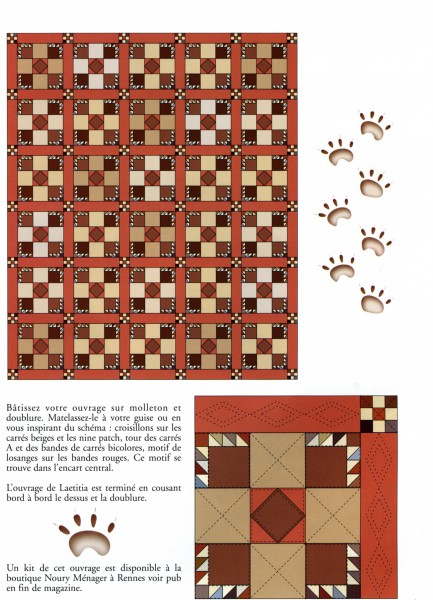 Bâtissez votre ouvrage sur molleton et doublure. Matelassez-le à votre guise ou en vous inspirant du schéma : croisillons sur les carrés beiges et les nine patch, tour des carrés A et des bandes de carrés bicolores, motif de losanges sur les bandes rouges. Ce motif se trouve dans l'encart central.

L'ouvrage de Laetitia est terminé en cousant bord à bord le dessus et la doublure.

Un kit de cet ouvrage est disponible à la boutique Noury Ménager à Rennes voir pub en fin de magazine.